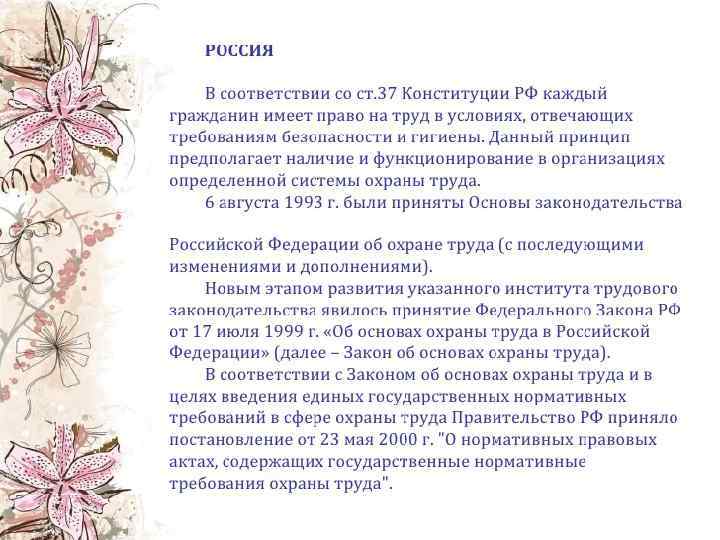 РОССИЯ

В соответствии со ст.37 Конституции РФ каждый гражданин имеет право на труд в условиях, отвечающих требованиям безопасности и гигиены. Данный принцип предполагает наличие и функционирование в организациях определенной системы охраны труда.

6 августа 1993 г. были приняты Основы законодательства

Российской Федерации об охране труда (с последующими изменениями и дополнениями).

Новым этапом развития указанного института трудового законодательства явилось принятие Федерального Закона РФ от 17 июля 1999 г. «Об основах охраны труда в Российской Федерации» (далее – Закон об основах охраны труда).

В соответствии с Законом об основах охраны труда и в целях введения единых государственных нормативных требований в сфере охраны труда Правительство РФ приняло постановление от 23 мая 2000 г. "О нормативных правовых актах, содержащих государственные нормативные требования охраны труда".